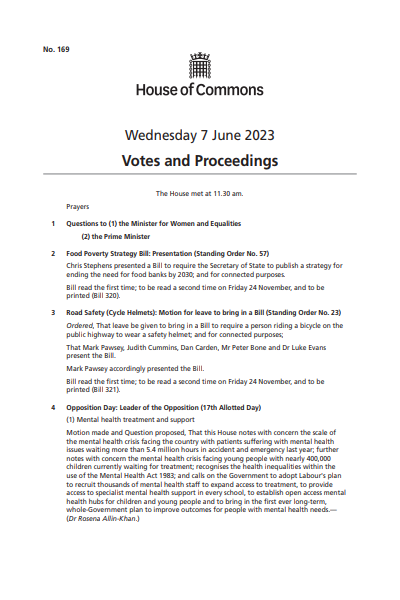 No. 169

House of Commons

Wednesday 7 June 2023

Votes and Proceedings

The House met at 11.30 am.

Prayers

1 Questions to (1) the Minister for Women and Equalities

(2) the Prime Minister

2 Food Poverty Strategy Bill: Presentation (Standing Order No. 57)

Chris Stephens presented a Bill to require the Secretary of State to publish a strategy for ending the need for food banks by 2030; and for connected purposes.

Bill read the first time; to be read a second time on Friday 24 November, and to be printed (Bill 320).

3 Road Safety (Cycle Helmets): Motion for leave to bring in a Bill (Standing Order No. 23)

Ordered, That leave be given to bring in a Bill to require a person riding a bicycle on the public highway to wear a safety helmet; and for connected purposes;

That Mark Pawsey, Judith Cummins, Dan Carden, Mr Peter Bone and Dr Luke Evans present the Bill.

Mark Pawsey accordingly presented the Bill.

Bill read the first time; to be read a second time on Friday 24 November, and to be printed (Bill 321).

4 Opposition Day: Leader of the Opposition (17th Allotted Day)

(1) Mental health treatment and support

Motion made and Question proposed, That this House notes with concern the scale of the mental health crisis facing the country with patients suffering with mental health issues waiting more than 5.4 million hours in accident and emergency last year; further notes with concern the mental health crisis facing young people with nearly 400,000 children currently waiting for treatment; recognises the health inequalities within the use of the Mental Health Act 1983; and calls on the Government to adopt Labour's plan to recruit thousands of mental health staff to expand access to treatment, to provide access to specialist mental health support in every school, to establish open access mental health hubs for children and young people and to bring in the first ever long-term, whole-Government plan to improve outcomes for people with mental health needs.—(Dr Rosena Allin-Khan.)